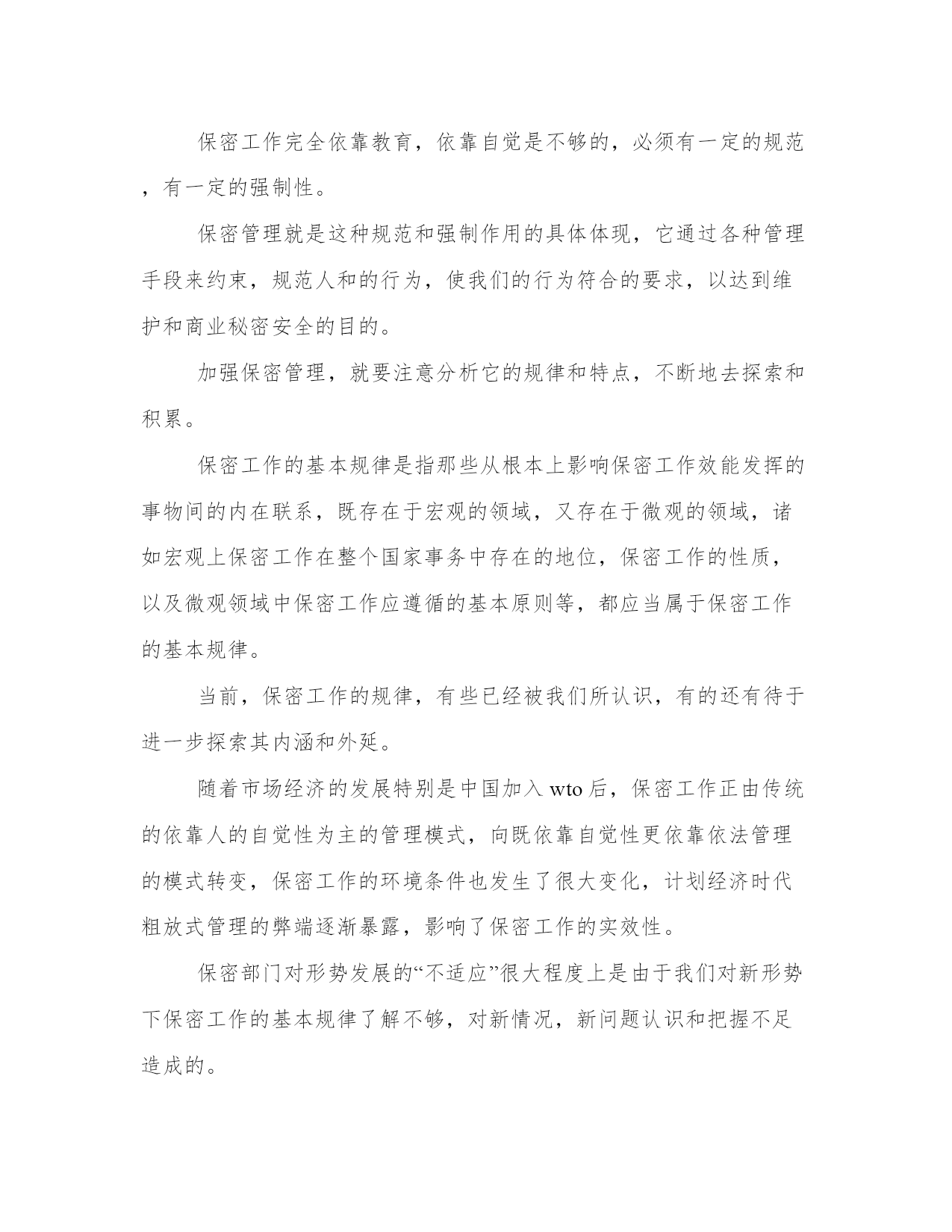 保密工作完全依靠教育，依靠自觉是不够的，必须有一定的规范，有一定的强制性。

保密管理就是这种规范和强制作用的具体体现，它通过各种管理手段来约束，规范人和的行为，使我们的行为符合的要求，以达到维护和商业秘密安全的目的。

加强保密管理，就要注意分析它的规律和特点，不断地去探索和积累。

保密工作的基本规律是指那些从根本上影响保密工作效能发挥的事物间的内在联系，既存在于宏观的领域，又存在于微观的领域，诸如宏观上保密工作在整个国家事务中存在的地位，保密工作的性质，以及微观领域中保密工作应遵循的基本原则等，都应当属于保密工作的基本规律。

当前，保密工作的规律，有些已经被我们所认识，有的还有待于进一步探索其内涵和外延。

随着市场经济的发展特别是中国加入 wto 后，保密工作正由传统的依靠人的自觉性为主的管理模式，向既依靠自觉性更依靠依法管理的模式转变，保密工作的环境条件也发生了很大变化，计划经济时代粗放式管理的弊端逐渐暴露，影响了保密工作的实效性。

保密部门对形势发展的“不适应”很大程度上是由于我们对新形势下保密工作的基本规律了解不够，对新情况，新问题认识和把握不足造成的。